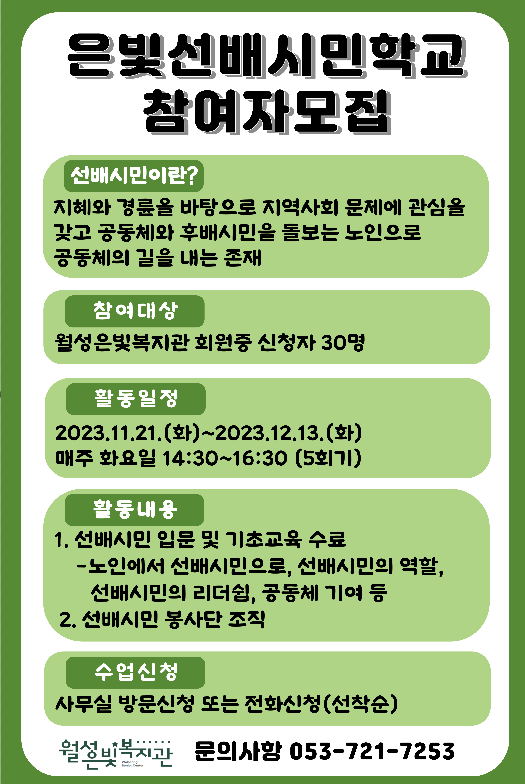 은빛선배시민학교
참여자모집

선배시민이란?

지혜와 경륜을 바탕으로 지역사회 문제에 관심을 갖고 공동체와 후배시민을 돌보는 노인으로 공동체의 길을 내는 존재

참여대상

월성은빛복지관 회원중 신청자 30명

활동일정

2023.11.21.(화)~2023.12.13.(화)
매주 화요일 14:30~16:30 (5회기)

활동내용

1. 선배시민 입문 및 기초교육 수료
-노인에서 선배시민으로, 선배시민의 역할, 선배시민의 리더쉽, 공동체 기여 등
2. 선배시민 봉사단 조직

수업신청

사무실 방문신청 또는 전화신청(선착순)

월성빛복지관

문의사항 053-721-7253